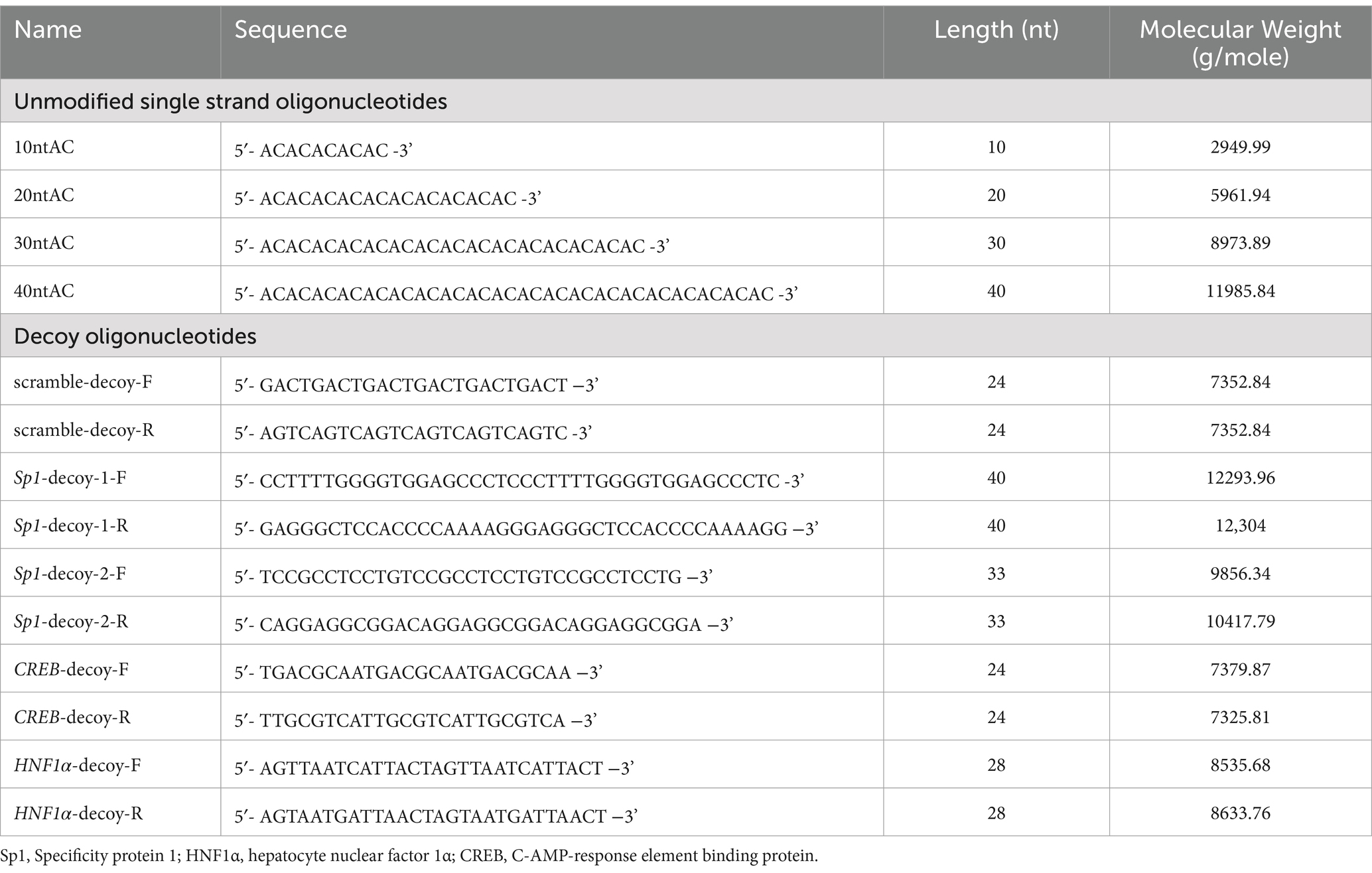 | Name | Sequence | Length (nt) | Molecular Weight (g/mole) |
|---|---|---|---|
| Unmodified single strand oligonucleotides | | | |
| 10ntAC | 5′- ACACACACAC -3’ | 10 | 2949.99 |
| 20ntAC | 5′- ACACACACACACACACACAC -3’ | 20 | 5961.94 |
| 30ntAC | 5′- ACACACACACACACACACACACACACACAC -3’ | 30 | 8973.89 |
| 40ntAC | 5′- ACACACACACACACACACACACACACACACACACACACAC -3’ | 40 | 11985.84 |
| Decoy oligonucleotides | | | |
| scramble-decoy-F | 5′- GACTGACTGACTGACTGACTGACT –3’ | 24 | 7352.84 |
| scramble-decoy-R | 5′- AGTCAGTCAGTCAGTCAGTCAGTC -3’ | 24 | 7352.84 |
| Sp1-decoy-1-F | 5′- CCTTTTGGGGTGGAGCCCTCCCTTTTGGGGTGGAGCCCTC -3’ | 40 | 12293.96 |
| Sp1-decoy-1-R | 5′- GAGGGCTCCACCCCAAAAGGGAGGGCTCCACCCCAAAAGG –3’ | 40 | 12,304 |
| Sp1-decoy-2-F | 5′- TCCGCCTCCTGTCCGCCTCCTGTCCGCCTCCTG –3’ | 33 | 9856.34 |
| Sp1-decoy-2-R | 5′- CAGGAGGCGGACAGGAGGCGGACAGGAGGCGGA –3’ | 33 | 10417.79 |
| CREB-decoy-F | 5′- TGACGCAATGACGCAATGACGCAA –3’ | 24 | 7379.87 |
| CREB-decoy-R | 5′- TTGCGTCATTGCGTCATTGCGTCA –3’ | 24 | 7325.81 |
| HNF1α-decoy-F | 5′- AGTTAATCATTACTAGTTAATCATTACT –3’ | 28 | 8535.68 |
| HNF1α-decoy-R | 5′- AGTAATGATTAACTAGTAATGATTAACT –3’ | 28 | 8633.76 |

Sp1, Specificity protein 1; HNF1α, hepatocyte nuclear factor 1α; CREB, C-AMP-response element binding protein.